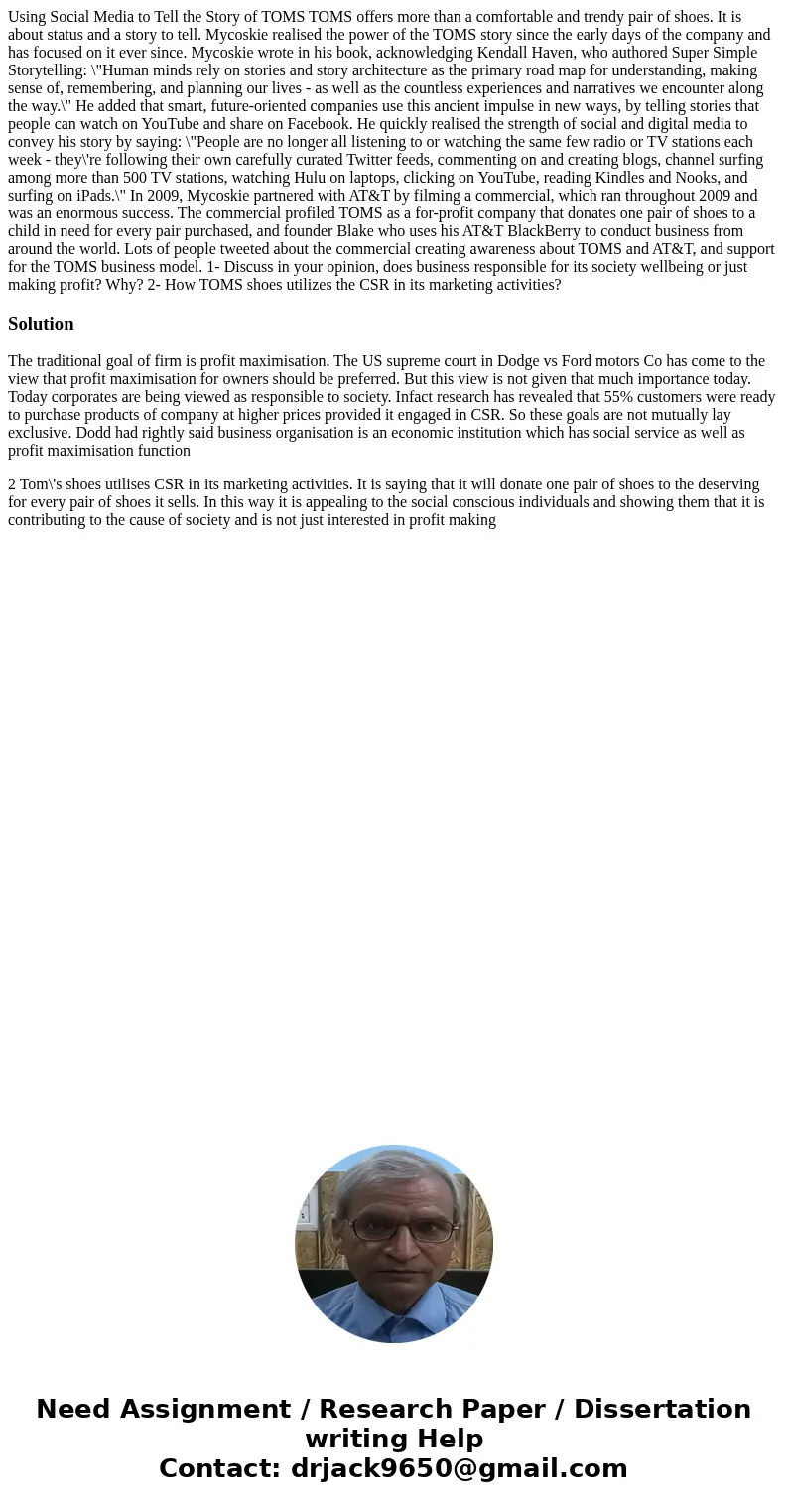 Using Social Media to Tell the Story of TOMS TOMS offers more than a comfortable and trendy pair of shoes. It is about status and a story to tell. Mycoskie realised the power of the TOMS story since the early days of the company and has focused on it ever since. Mycoskie wrote in his book, acknowledging Kendall Haven, who authored Super Simple Storytelling: \"Human minds rely on stories and story architecture as the primary road map for understanding, making sense of, remembering, and planning our lives - as well as the countless experiences and narratives we encounter along the way.\" He added that smart, future-oriented companies use this ancient impulse in new ways, by telling stories that people can watch on YouTube and share on Facebook. He quickly realised the strength of social and digital media to convey his story by saying: \"People are no longer all listening to or watching the same few radio or TV stations each week - they\'re following their own carefully curated Twitter feeds, commenting on and creating blogs, channel surfing among more than 500 TV stations, watching Hulu on laptops, clicking on YouTube, reading Kindles and Nooks, and surfing on iPads.\" In 2009, Mycoskie partnered with AT&T by filming a commercial, which ran throughout 2009 and was an enormous success. The commercial profiled TOMS as a for-profit company that donates one pair of shoes to a child in need for every pair purchased, and founder Blake who uses his AT&T BlackBerry to conduct business from around the world. Lots of people tweeted about the commercial creating awareness about TOMS and AT&T, and support for the TOMS business model. 1- Discuss in your opinion, does business responsible for its society wellbeing or just making profit? Why? 2- How TOMS shoes utilizes the CSR in its marketing activities?

Solution

The traditional goal of firm is profit maximisation. The US supreme court in Dodge vs Ford motors Co has come to the view that profit maximisation for owners should be preferred. But this view is not given that much importance today. Today corporates are being viewed as responsible to society. Infact research has revealed that 55% customers were ready to purchase products of company at higher prices provided it engaged in CSR. So these goals are not mutually lay exclusive. Dodd had rightly said business organisation is an economic institution which has social service as well as profit maximisation function

2 Tom\'s shoes utilises CSR in its marketing activities. It is saying that it will donate one pair of shoes to the deserving for every pair of shoes it sells. In this way it is appealing to the social conscious individuals and showing them that it is contributing to the cause of society and is not just interested in profit making

Need Assignment / Research Paper / Dissertation writing Help
Contact: drjack9650@gmail.com